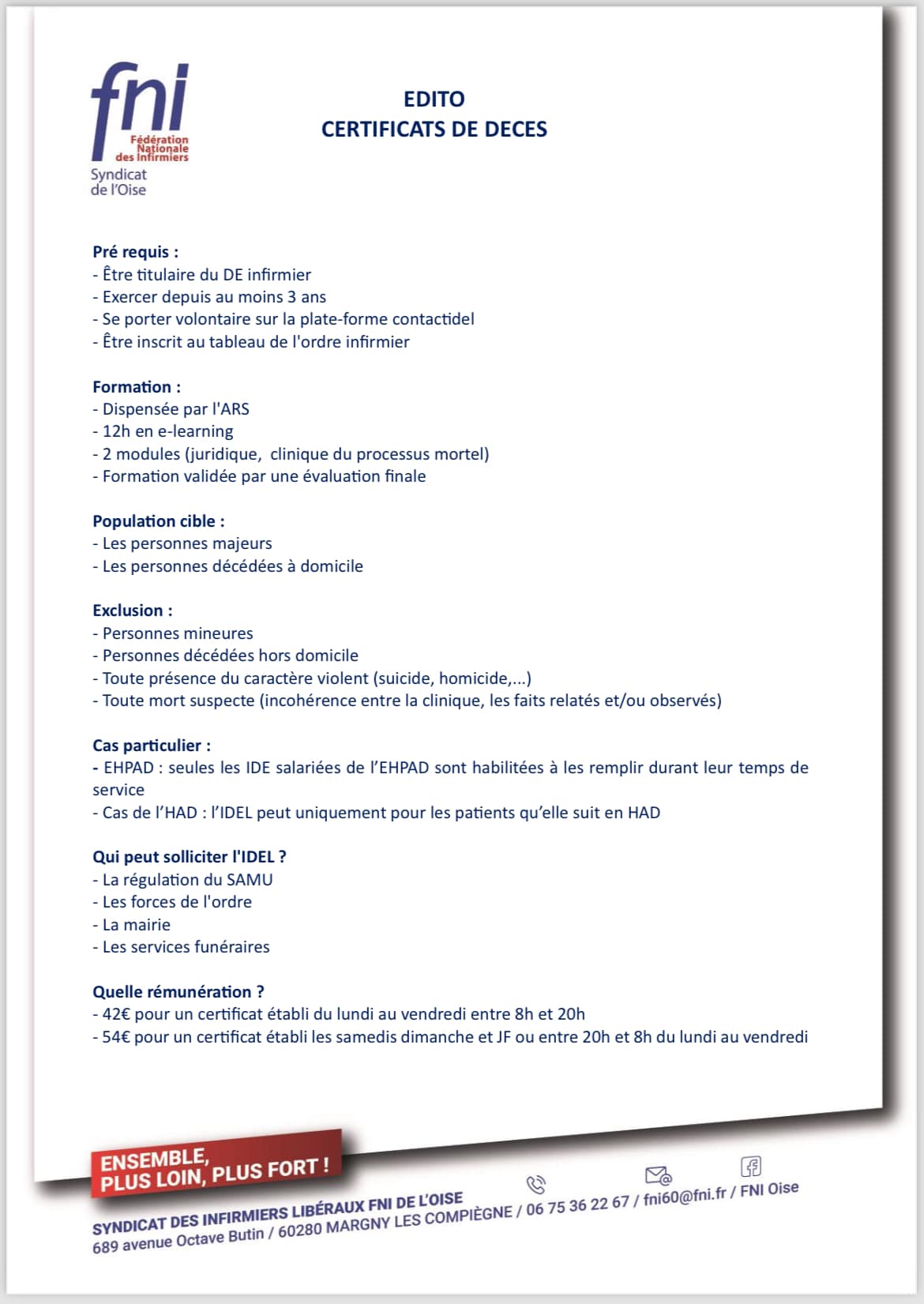 fni
Fédération Nationale des Infirmiers
Syndicat de l'Oise

EDITO
CERTIFICATS DE DECES

Pré requis :
- Être titulaire du DE infirmier
- Exercer depuis au moins 3 ans
- Se porter volontaire sur la plate-forme contactidel
- Être inscrit au tableau de l'ordre infirmier

Formation :
- Dispensée par l'ARS
- 12h en e-learning
- 2 modules (juridique, clinique du processus mortel)
- Formation validée par une évaluation finale

Population cible :
- Les personnes majeurs
- Les personnes décédées à domicile

Exclusion :
- Personnes mineures
- Personnes décédées hors domicile
- Toute présence du caractère violent (suicide, homicide,...)
- Toute mort suspecte (incohérence entre la clinique, les faits relatés et/ou observés)

Cas particulier :
- EHPAD : seules les IDE salariées de l'EHPAD sont habilitées à les remplir durant leur temps de service
- Cas de l'HAD : l'IDEL peut uniquement pour les patients qu'elle suit en HAD

Qui peut solliciter l'IDEL ?
- La régulation du SAMU
- Les forces de l'ordre
- La mairie
- Les services funéraires

Quelle rémunération ?
- 42€ pour un certificat établi du lundi au vendredi entre 8h et 20h
- 54€ pour un certificat établi les samedis dimanche et JF ou entre 20h et 8h du lundi au vendredi

ENSEMBLE, PLUS LOIN, PLUS FORT !

SYNDICAT DES INFIRMIERS LIBÉRAUX FNI DE L'OISE
689 avenue Octave Butin / 60280 MARGNY LES COMPIÈGNE / 06 75 36 22 67 / fni60@fni.fr / FNI Oise